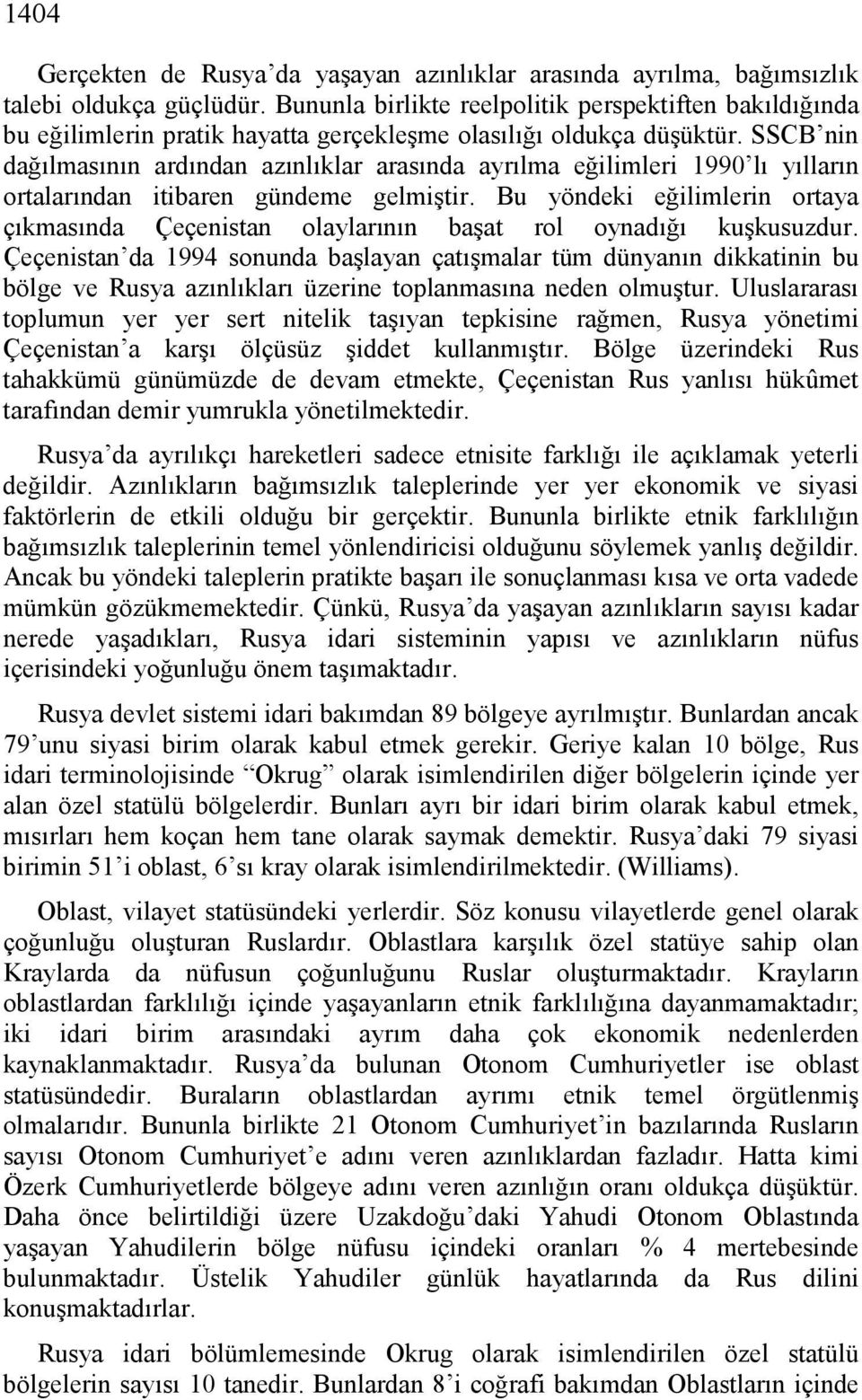 1404

Gerçekten de Rusya'da yaşayan azınlıklar arasında ayrılma, bağımsızlık talebi oldukça güçlüdür. Bununla birlikte reelpolitik perspektiften bakıldığında bu eğilimlerin pratik hayatta gerçekleşme olasılığı oldukça düşüktür. SSCB'nin dağılmasının ardından azınlıklar arasında ayrılma eğilimleri 1990'lı yılların ortalarından itibaren gündeme gelmiştir. Bu yöndeki eğilimlerin ortaya çıkmasında Çeçenistan olaylarının başat rol oynadığı kuşkusuzdur. Çeçenistan'da 1994 sonunda başlayan çatışmalar tüm dünyanın dikkatinin bu bölge ve Rusya azınlıkları üzerine toplanmasına neden olmuştur. Uluslararası toplumun yer yer sert nitelik taşıyan tepkisine rağmen, Rusya yönetimi Çeçenistan'a karşı ölçüsüz şiddet kullanmıştır. Bölge üzerindeki Rus tahakkümü günümüzde de devam etmekte, Çeçenistan Rus yanlısı hükûmet tarafından demir yumrukla yönetilmektedir.

Rusya'da ayrılıkçı hareketleri sadece etnisite farklığı ile açıklamak yeterli değildir. Azınlıkların bağımsızlık taleplerinde yer yer ekonomik ve siyasi faktörlerin de etkili olduğu bir gerçektir. Bununla birlikte etnik farklılığın bağımsızlık taleplerinin temel yönlendiricisi olduğunu söylemek yanlış değildir. Ancak bu yöndeki taleplerin pratikte başarı ile sonuçlanması kısa ve orta vadede mümkün gözükmemektedir. Çünkü, Rusya'da yaşayan azınlıkların sayısı kadar nerede yaşadıkları, Rusya idari sisteminin yapısı ve azınlıkların nüfus içerisindeki yoğunluğu önem taşımaktadır.

Rusya devlet sistemi idari bakımdan 89 bölgeye ayrılmıştır. Bunlardan ancak 79'unu siyasi birim olarak kabul etmek gerekir. Geriye kalan 10 bölge, Rus idari terminolojisinde "Okrug" olarak isimlendirilen diğer bölgelerin içinde yer alan özel statülü bölgelerdir. Bunları ayrı bir idari birim olarak kabul etmek, mısırları hem koçan hem tane olarak saymak demektir. Rusya'daki 79 siyasi birimin 51'i oblast, 6'sı kray olarak isimlendirilmektedir. (Williams).

Oblast, vilayet statüsündeki yerlerdir. Söz konusu vilayetlerde genel olarak çoğunluğu oluşturan Ruslardır. Oblastlara karşılık özel statüye sahip olan Kraylarda da nüfusun çoğunluğunu Ruslar oluşturmaktadır. Krayların oblastlardan farklılığı içinde yaşayanların etnik farklılığına dayanmamaktadır; iki idari birim arasındaki ayrım daha çok ekonomik nedenlerden kaynaklanmaktadır. Rusya'da bulunan Otonom Cumhuriyetler ise oblast statüsündedir. Buraların oblastlardan ayrımı etnik temel örgütlenmiş olmalarıdır. Bununla birlikte 21 Otonom Cumhuriyet'in bazılarında Rusların sayısı Otonom Cumhuriyet'e adını veren azınlıklardan fazladır. Hatta kimi Özerk Cumhuriyetlerde bölgeye adını veren azınlığın oranı oldukça düşüktür. Daha önce belirtildiği üzere Uzakdoğu'daki Yahudi Otonom Oblastında yaşayan Yahudilerin bölge nüfusu içindeki oranları % 4 mertebesinde bulunmaktadır. Üstelik Yahudiler günlük hayatlarında da Rus dilini konuşmaktadırlar.

Rusya idari bölümlemesinde Okrug olarak isimlendirilen özel statülü bölgelerin sayısı 10 tanedir. Bunlardan 8'i coğrafi bakımdan Oblastların içinde